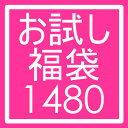 お試し
福袋
1480